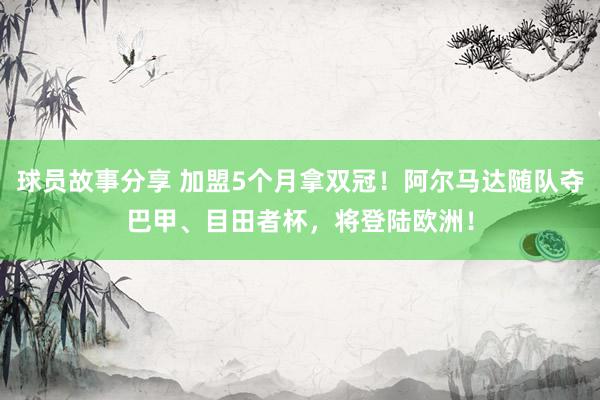 球员故事分享 加盟5个月拿双冠！阿尔马达随队夺巴甲、目田者杯，将登陆欧洲！